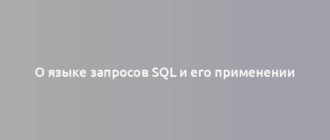 О языке запросов SQL и его применении